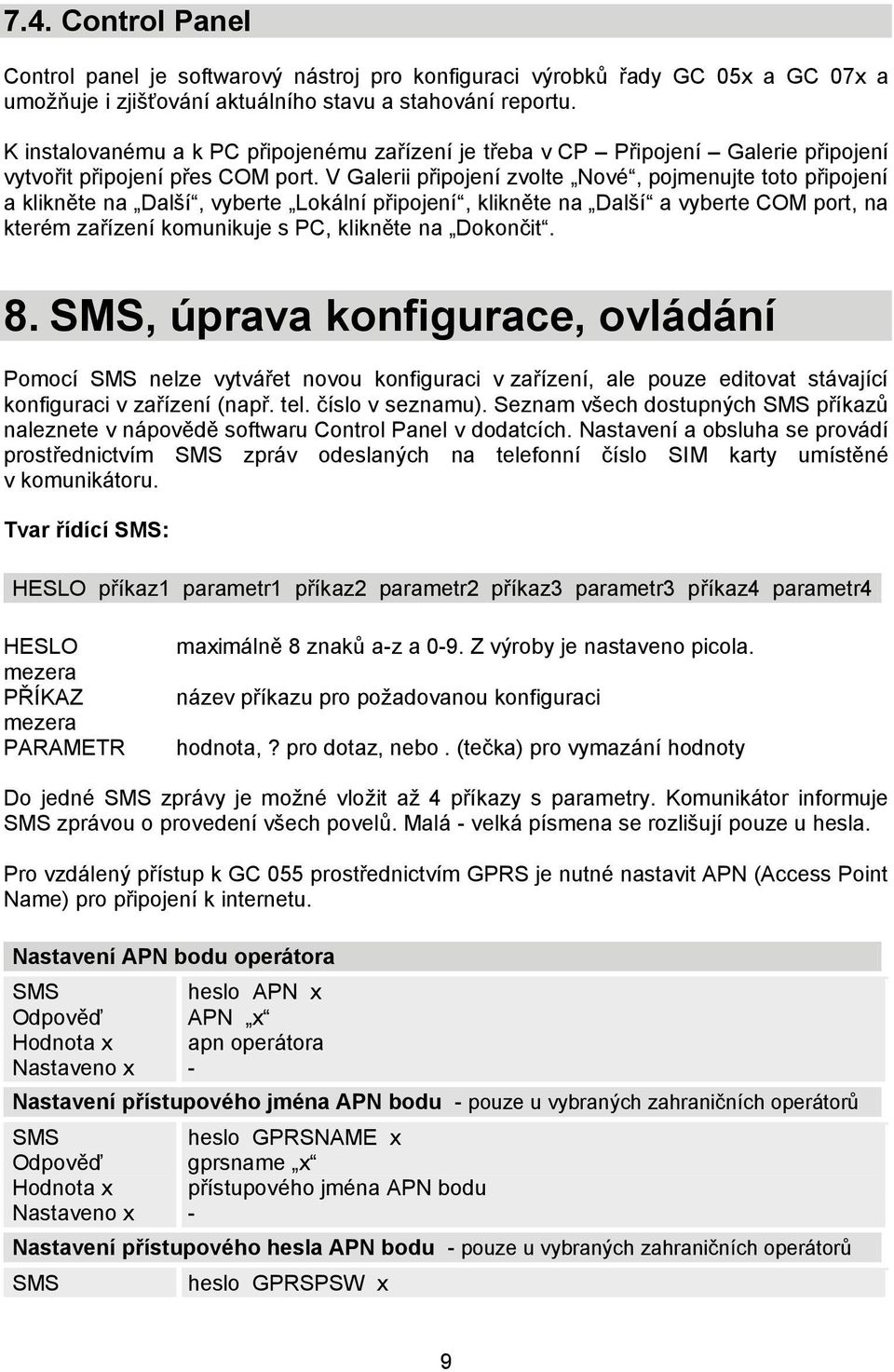 7.4. Control Panel

Control panel je softwarový nástroj pro konfiguraci výrobků řady GC 05x a GC 07x a umožňuje i zjišťování aktuálního stavu a stahování reportu.

K instalovanému a k PC připojenému zařízení je třeba v CP – Připojení – Galerie připojení vytvořit připojení přes COM port. V Galerii připojení zvolte „Nové“, pojmenujte toto připojení a klikněte na „Další“, vyberte „Lokální připojení“, klikněte na „Další“ a vyberte COM port, na kterém zařízení komunikuje s PC, klikněte na „Dokončit“.

8. SMS, úprava konfigurace, ovládání

Pomocí SMS nelze vytvářet novou konfiguraci v zařízení, ale pouze editovat stávající konfiguraci v zařízení (např. tel. číslo v seznamu). Seznam všech dostupných SMS příkazů naleznete v nápovědě softwaru Control Panel v dodatcích. Nastavení a obsluha se provádí prostřednictvím SMS zpráv odeslaných na telefonní číslo SIM karty umístěné v komunikátoru.

Tvar řídící SMS:

HESLO příkaz1 parametr1 příkaz2 parametr2 příkaz3 parametr3 příkaz4 parametr4

| | |
|---|---|
| HESLO | maximálně 8 znaků a-z a 0-9. Z výroby je nastaveno picola. |
| mezera | |
| PŘÍKAZ | název příkazu pro požadovanou konfiguraci |
| mezera | |
| PARAMETR | hodnota, ? pro dotaz, nebo . (tečka) pro vymazání hodnoty |

Do jedné SMS zprávy je možné vložit až 4 příkazy s parametry. Komunikátor informuje SMS zprávou o provedení všech povelů. Malá - velká písmena se rozlišují pouze u hesla.

Pro vzdálený přístup k GC 055 prostřednictvím GPRS je nutné nastavit APN (Access Point Name) pro připojení k internetu.

Nastavení APN bodu operátora

| | |
|---|---|
| SMS | heslo APN x |
| Odpověď | APN „x“ |
| Hodnota x | apn operátora |
| Nastaveno x | - |

Nastavení přístupového jména APN bodu - pouze u vybraných zahraničních operátorů

| | |
|---|---|
| SMS | heslo GPRSNAME x |
| Odpověď | gprsname „x“ |
| Hodnota x | přístupového jména APN bodu |
| Nastaveno x | - |

Nastavení přístupového hesla APN bodu - pouze u vybraných zahraničních operátorů

| | |
|---|---|
| SMS | heslo GPRSPSW x |

9